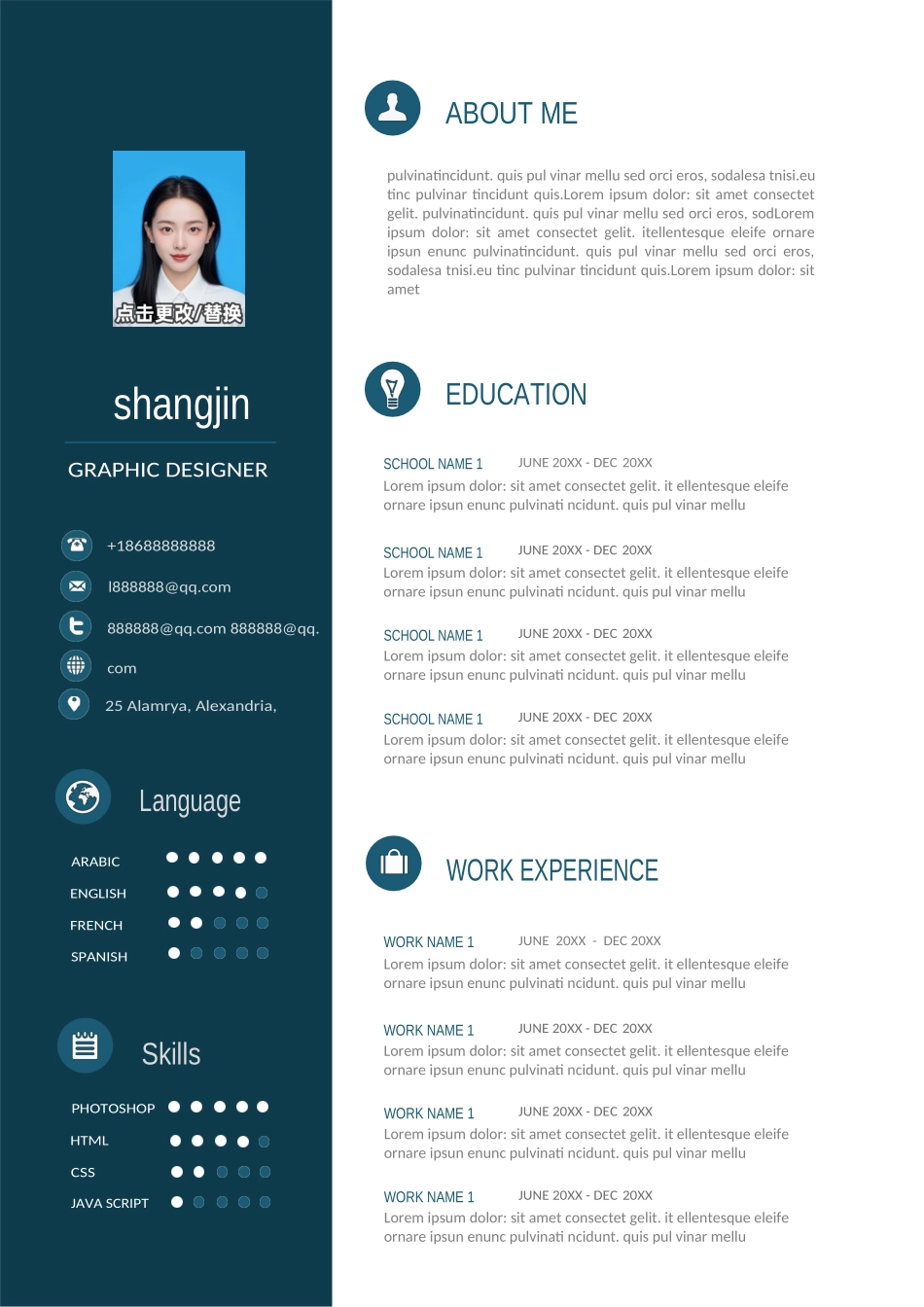 点击更改/替换

shangjin

GRAPHIC DESIGNER

+18688888888

l888888@qq.com

888888@qq.com 888888@qq.

com

25 Alamrya, Alexandria,

Language

ARABIC

ENGLISH

FRENCH

SPANISH

Skills

PHOTOSHOP

HTML

CSS

JAVA SCRIPT

ABOUT ME

pulvinatincidunt. quis pul vinar mellu sed orci eros, sodalesa tnisi.eu tinc pulvinar tincidunt quis.Lorem ipsum dolor: sit amet consectet gelit. pulvinatincidunt. quis pul vinar mellu sed orci eros, sodLorem ipsum dolor: sit amet consectet gelit. itellentesque eleife ornare ipsun enunc pulvinatincidunt. quis pul vinar mellu sed orci eros, sodalesa tnisi.eu tinc pulvinar tincidunt quis.Lorem ipsum dolor: sit amet

EDUCATION

SCHOOL NAME 1 JUNE 20XX - DEC 20XX
Lorem ipsum dolor: sit amet consectet gelit. it ellentesque eleife ornare ipsun enunc pulvinati ncidunt. quis pul vinar mellu

SCHOOL NAME 1 JUNE 20XX - DEC 20XX
Lorem ipsum dolor: sit amet consectet gelit. it ellentesque eleife ornare ipsun enunc pulvinati ncidunt. quis pul vinar mellu

SCHOOL NAME 1 JUNE 20XX - DEC 20XX
Lorem ipsum dolor: sit amet consectet gelit. it ellentesque eleife ornare ipsun enunc pulvinati ncidunt. quis pul vinar mellu

SCHOOL NAME 1 JUNE 20XX - DEC 20XX
Lorem ipsum dolor: sit amet consectet gelit. it ellentesque eleife ornare ipsun enunc pulvinati ncidunt. quis pul vinar mellu

WORK EXPERIENCE

WORK NAME 1 JUNE 20XX - DEC 20XX
Lorem ipsum dolor: sit amet consectet gelit. it ellentesque eleife ornare ipsun enunc pulvinati ncidunt. quis pul vinar mellu

WORK NAME 1 JUNE 20XX - DEC 20XX
Lorem ipsum dolor: sit amet consectet gelit. it ellentesque eleife ornare ipsun enunc pulvinati ncidunt. quis pul vinar mellu

WORK NAME 1 JUNE 20XX - DEC 20XX
Lorem ipsum dolor: sit amet consectet gelit. it ellentesque eleife ornare ipsun enunc pulvinati ncidunt. quis pul vinar mellu

WORK NAME 1 JUNE 20XX - DEC 20XX
Lorem ipsum dolor: sit amet consectet gelit. it ellentesque eleife ornare ipsun enunc pulvinati ncidunt. quis pul vinar mellu